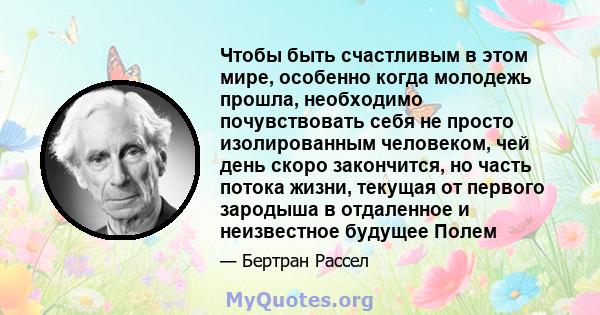 Чтобы быть счастливым в этом мире, особенно когда молодежь прошла, необходимо почувствовать себя не просто изолированным человеком, чей день скоро закончится, но часть потока жизни, текущая от первого зародыша в отдаленное и неизвестное будущее Полем

— Бертран Рассел

MyQuotes.org